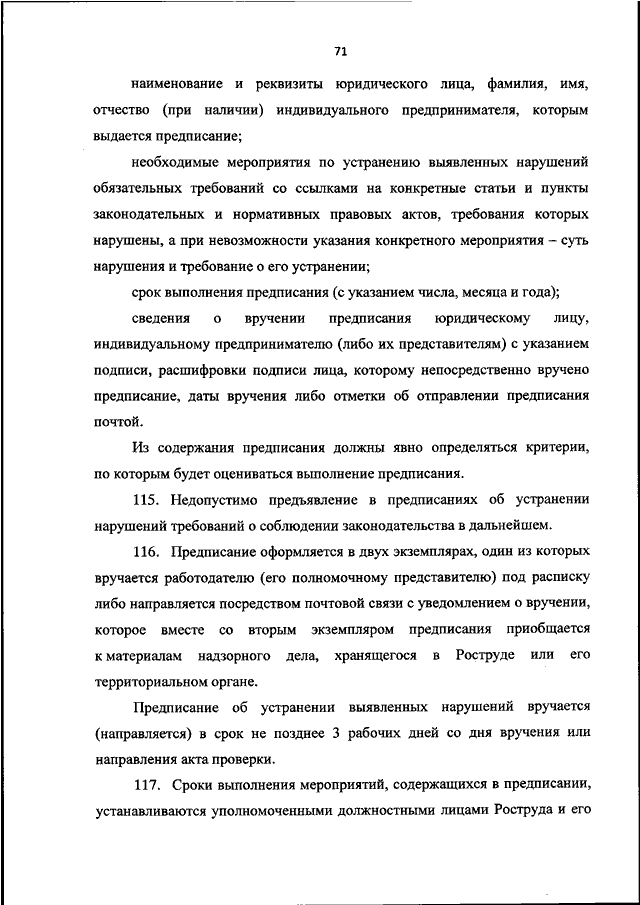 71

наименование и реквизиты юридического лица, фамилия, имя, отчество (при наличии) индивидуального предпринимателя, которым выдается предписание;

необходимые мероприятия по устранению выявленных нарушений обязательных требований со ссылками на конкретные статьи и пункты законодательных и нормативных правовых актов, требования которых нарушены, а при невозможности указания конкретного мероприятия – суть нарушения и требование о его устранении;

срок выполнения предписания (с указанием числа, месяца и года);

сведения о вручении предписания юридическому лицу, индивидуальному предпринимателю (либо их представителям) с указанием подписи, расшифровки подписи лица, которому непосредственно вручено предписание, даты вручения либо отметки об отправлении предписания почтой.

Из содержания предписания должны явно определяться критерии, по которым будет оцениваться выполнение предписания.

115. Недопустимо предъявление в предписаниях об устранении нарушений требований о соблюдении законодательства в дальнейшем.

116. Предписание оформляется в двух экземплярах, один из которых вручается работодателю (его полномочному представителю) под расписку либо направляется посредством почтовой связи с уведомлением о вручении, которое вместе со вторым экземпляром предписания приобщается к материалам надзорного дела, хранящегося в Роструде или его территориальном органе.

Предписание об устранении выявленных нарушений вручается (направляется) в срок не позднее 3 рабочих дней со дня вручения или направления акта проверки.

117. Сроки выполнения мероприятий, содержащихся в предписании, устанавливаются уполномоченными должностными лицами Роструда и его